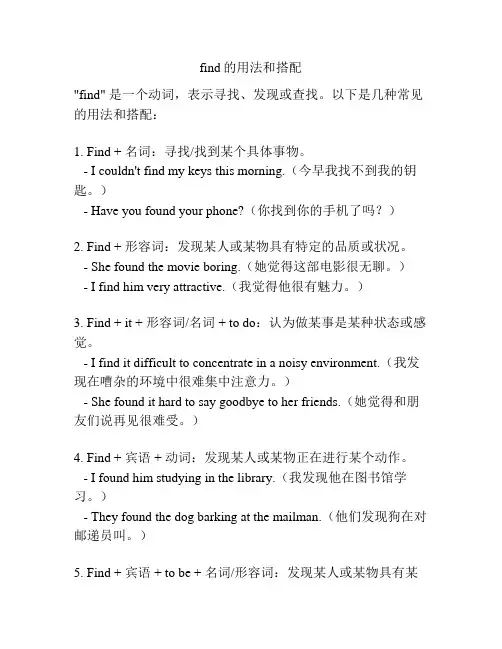 find 的用法和搭配

"find" 是一个动词，表示寻找、发现或查找。以下是几种常见的用法和搭配：

1. Find + 名词：寻找/找到某个具体事物。
- I couldn't find my keys this morning.（今早我找不到我的钥匙。）
- Have you found your phone?（你找到你的手机了吗？）

2. Find + 形容词：发现某人或某物具有特定的品质或状况。
- She found the movie boring.（她觉得这部电影很无聊。）
- I find him very attractive.（我觉得他很有魅力。）

3. Find + it + 形容词/名词 + to do：认为做某事是某种状态或感觉。
- I find it difficult to concentrate in a noisy environment.（我发现在嘈杂的环境中很难集中注意力。）
- She found it hard to say goodbye to her friends.（她觉得和朋友们说再见很难受。）

4. Find + 宾语 + 动词：发现某人或某物正在进行某个动作。
- I found him studying in the library.（我发现他在图书馆学习。）
- They found the dog barking at the mailman.（他们发现狗在对邮递员叫。）

5. Find + 宾语 + to be + 名词/形容词：发现某人或某物具有某